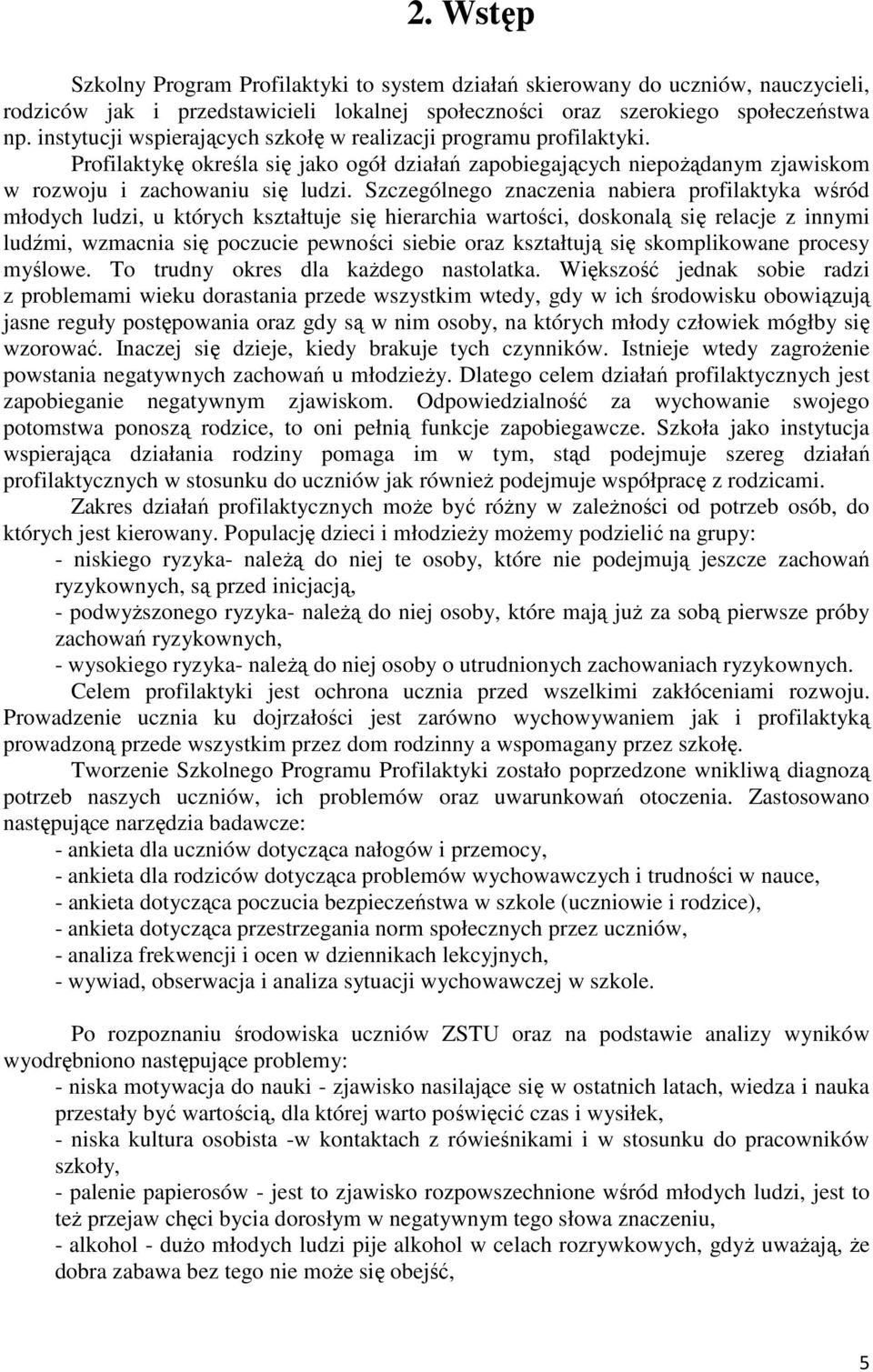 2. Wstęp

Szkolny Program Profilaktyki to system działań skierowany do uczniów, nauczycieli, rodziców jak i przedstawicieli lokalnej społeczności oraz szerokiego społeczeństwa np. instytucji wspierających szkołę w realizacji programu profilaktyki. Profilaktykę określa się jako ogół działań zapobiegających niepożądanym zjawiskom w rozwoju i zachowaniu się ludzi. Szczególnego znaczenia nabiera profilaktyka wśród młodych ludzi, u których kształtuje się hierarchia wartości, doskonalą się relacje z innymi ludźmi, wzmacnia się poczucie pewności siebie oraz kształtują się skomplikowane procesy myślowe. To trudny okres dla każdego nastolatka. Większość jednak sobie radzi z problemami wieku dorastania przede wszystkim wtedy, gdy w ich środowisku obowiązują jasne reguły postępowania oraz gdy są w nim osoby, na których młody człowiek mógłby się wzorować. Inaczej się dzieje, kiedy brakuje tych czynników. Istnieje wtedy zagrożenie powstania negatywnych zachowań u młodzieży. Dlatego celem działań profilaktycznych jest zapobieganie negatywnym zjawiskom. Odpowiedzialność za wychowanie swojego potomstwa ponoszą rodzice, to oni pełnią funkcje zapobiegawcze. Szkoła jako instytucja wspierająca działania rodziny pomaga im w tym, stąd podejmuje szereg działań profilaktycznych w stosunku do uczniów jak również podejmuje współpracę z rodzicami.

Zakres działań profilaktycznych może być różny w zależności od potrzeb osób, do których jest kierowany. Populację dzieci i młodzieży możemy podzielić na grupy:
- niskiego ryzyka- należą do niej te osoby, które nie podejmują jeszcze zachowań ryzykownych, są przed inicjacją,
- podwyższonego ryzyka- należą do niej osoby, które mają już za sobą pierwsze próby zachowań ryzykownych,
- wysokiego ryzyka- należą do niej osoby o utrudnionych zachowaniach ryzykownych.

Celem profilaktyki jest ochrona ucznia przed wszelkimi zakłóceniami rozwoju. Prowadzenie ucznia ku dojrzałości jest zarówno wychowywaniem jak i profilaktyką prowadzoną przede wszystkim przez dom rodzinny a wspomagany przez szkołę.

Tworzenie Szkolnego Programu Profilaktyki zostało poprzedzone wnikliwą diagnozą potrzeb naszych uczniów, ich problemów oraz uwarunkowań otoczenia. Zastosowano następujące narzędzia badawcze:
- ankieta dla uczniów dotycząca nałogów i przemocy,
- ankieta dla rodziców dotycząca problemów wychowawczych i trudności w nauce,
- ankieta dotycząca poczucia bezpieczeństwa w szkole (uczniowie i rodzice),
- ankieta dotycząca przestrzegania norm społecznych przez uczniów,
- analiza frekwencji i ocen w dziennikach lekcyjnych,
- wywiad, obserwacja i analiza sytuacji wychowawczej w szkole.

Po rozpoznaniu środowiska uczniów ZSTU oraz na podstawie analizy wyników wyodrębniono następujące problemy:
- niska motywacja do nauki - zjawisko nasilające się w ostatnich latach, wiedza i nauka przestały być wartością, dla której warto poświęcić czas i wysiłek,
- niska kultura osobista -w kontaktach z rówieśnikami i w stosunku do pracowników szkoły,
- palenie papierosów - jest to zjawisko rozpowszechnione wśród młodych ludzi, jest to też przejaw chęci bycia dorosłym w negatywnym tego słowa znaczeniu,
- alkohol - dużo młodych ludzi pije alkohol w celach rozrywkowych, gdyż uważają, że dobra zabawa bez tego nie może się obejść,

5